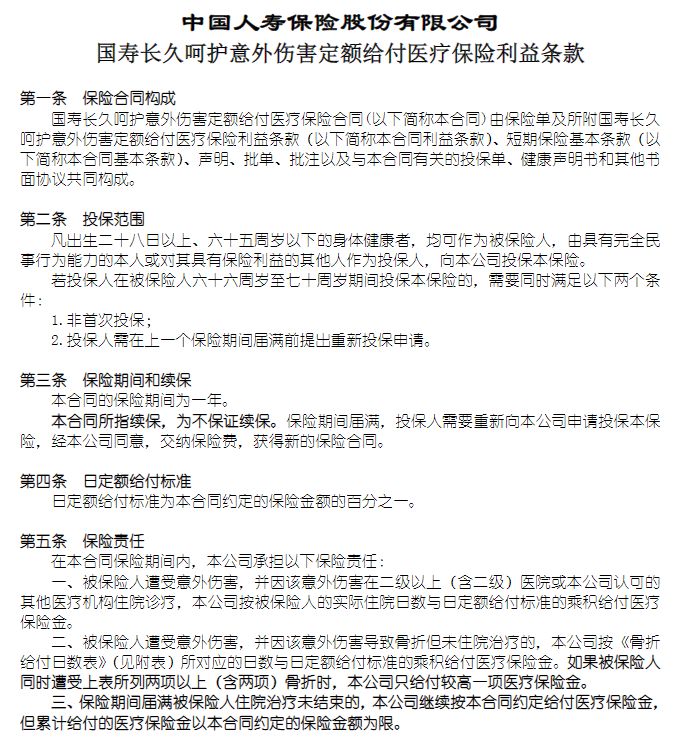 中国人寿保险股份有限公司
国寿长久呵护意外伤害定额给付医疗保险利益条款

第一条　保险合同构成
国寿长久呵护意外伤害定额给付医疗保险合同（以下简称本合同）由保险单及所附国寿长久呵护意外伤害定额给付医疗保险利益条款（以下简称本合同利益条款）、短期保险基本条款（以下简称本合同基本条款）、声明、批单、批注以及与本合同有关的投保单、健康声明书和其他书面协议共同构成。

第二条　投保范围
凡出生二十八日以上、六十五周岁以下的身体健康者，均可作为被保险人，由具有完全民事行为能力的本人或对其具有保险利益的其他人作为投保人，向本公司投保本保险。
若投保人在被保险人六十六周岁至七十周岁期间投保本保险的，需要同时满足以下两个条件：
1.非首次投保；
2.投保人需在上一个保险期间届满前提出重新投保申请。

第三条　保险期间和续保
本合同的保险期间为一年。
本合同所指续保，为不保证续保。保险期间届满，投保人需要重新向本公司申请投保本保险，经本公司同意，交纳保险费，获得新的保险合同。

第四条　日定额给付标准
日定额给付标准为本合同约定的保险金额的百分之一。

第五条　保险责任
在本合同保险期间内，本公司承担以下保险责任：
一、被保险人遭受意外伤害，并因该意外伤害在二级以上（含二级）医院或本公司认可的其他医疗机构住院诊疗，本公司按被保险人的实际住院日数与日定额给付标准的乘积给付医疗保险金。
二、被保险人遭受意外伤害，并因该意外伤害导致骨折但未住院治疗的，本公司按《骨折给付日数表》（见附表）所对应的日数与日定额给付标准的乘积给付医疗保险金。如果被保险人同时遭受上表所列两项以上（含两项）骨折时，本公司只给付较高一项医疗保险金。
三、保险期间届满被保险人住院治疗未结束的，本公司继续按本合同约定给付医疗保险金，但累计给付的医疗保险金以本合同约定的保险金额为限。